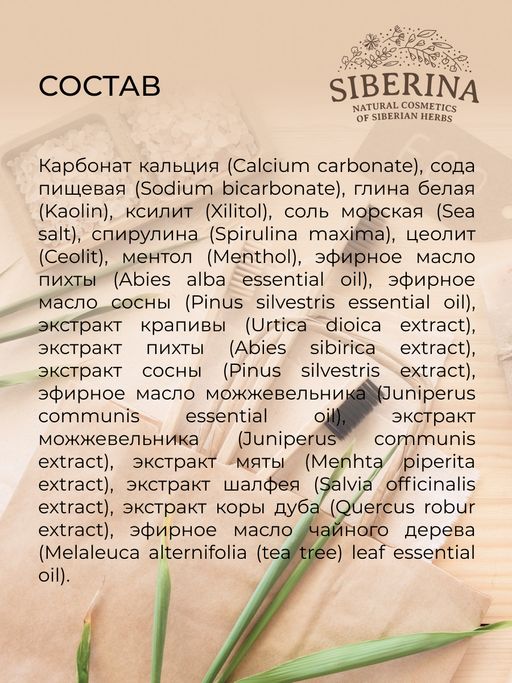 СОСТАВ

SIBERINA
NATURAL COSMETICS
OF SIBERIAN HERBS

Карбонат кальция (Calcium carbonate), сода пищевая (Sodium bicarbonate), глина белая (Kaolin), ксилит (Xilitol), соль морская (Sea salt), спирулина (Spirulina maxima), цеолит (Ceolit), ментол (Menthol), эфирное масло пихты (Abies alba essential oil), эфирное масло сосны (Pinus silvestris essential oil), экстракт крапивы (Urtica dioica extract), экстракт пихты (Abies sibirica extract), экстракт сосны (Pinus silvestris extract), эфирное масло можжевельника (Juniperus communis essential oil), экстракт можжевельника (Juniperus communis extract), экстракт мяты (Menhta piperita extract), экстракт шалфея (Salvia officinalis extract), экстракт коры дуба (Quercus robur extract), эфирное масло чайного дерева (Melaleuca alternifolia (tea tree) leaf essential oil).